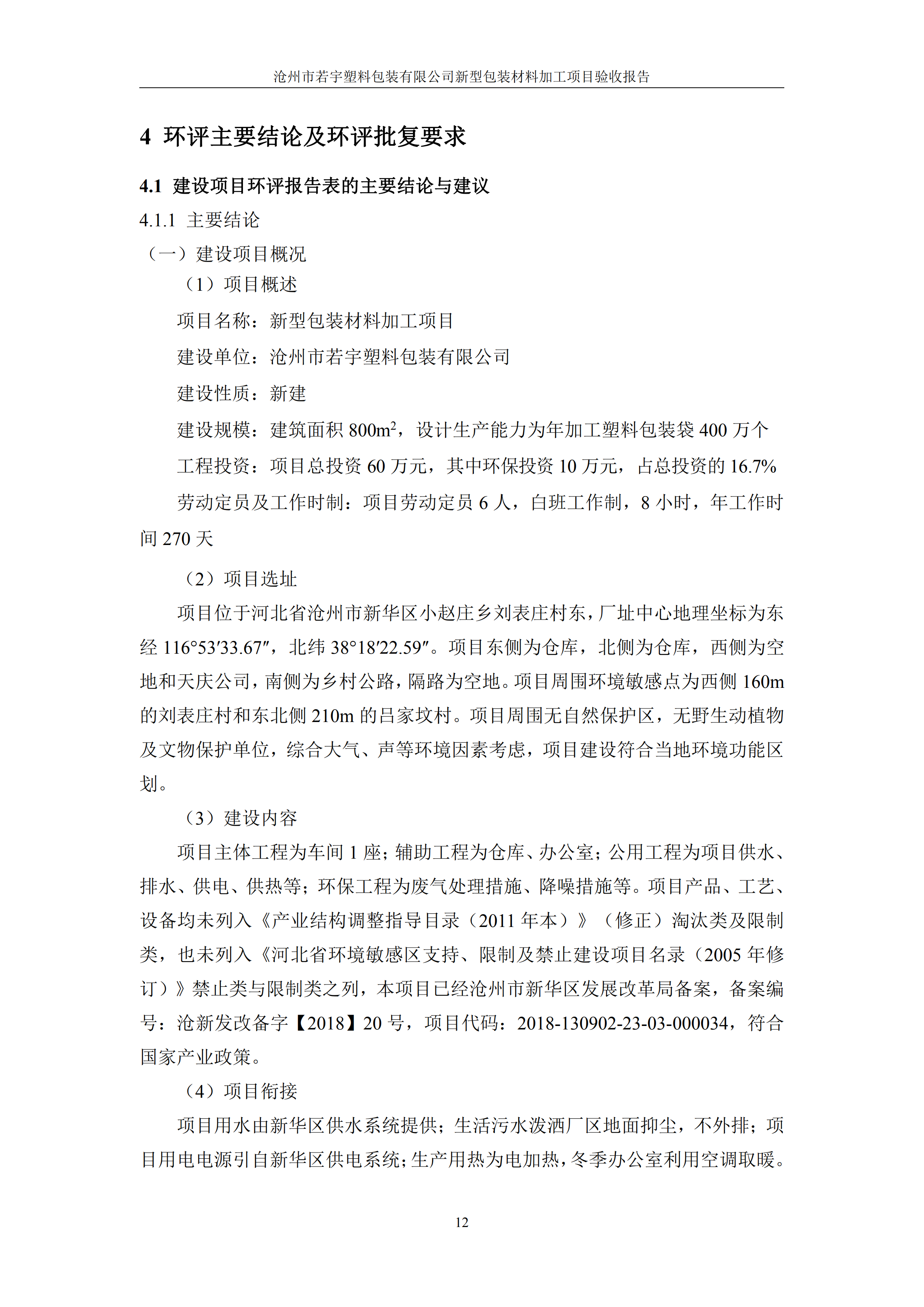 沧州市若宇塑料包装有限公司新型包装材料加工项目验收报告

4 环评主要结论及环评批复要求

4.1 建设项目环评报告表的主要结论与建议

4.1.1 主要结论

（一）建设项目概况

（1）项目概述

项目名称：新型包装材料加工项目

建设单位：沧州市若宇塑料包装有限公司

建设性质：新建

建设规模：建筑面积 800m$^2$，设计生产能力为年加工塑料包装袋 400 万个

工程投资：项目总投资 60 万元，其中环保投资 10 万元，占总投资的 16.7%

劳动定员及工作时制：项目劳动定员 6 人，白班工作制，8 小时，年工作时间 270 天

（2）项目选址

项目位于河北省沧州市新华区小赵庄乡刘表庄村东，厂址中心地理坐标为东经 116°53′33.67″，北纬 38°18′22.59″。项目东侧为仓库，北侧为仓库，西侧为空地和天庆公司，南侧为乡村公路，隔路为空地。项目周围环境敏感点为西侧 160m 的刘表庄村和东北侧 210m 的吕家坟村。项目周围无自然保护区，无野生动植物及文物保护单位，综合大气、声等环境因素考虑，项目建设符合当地环境功能区划。

（3）建设内容

项目主体工程为车间 1 座；辅助工程为仓库、办公室；公用工程为项目供水、排水、供电、供热等；环保工程为废气处理措施、降噪措施等。项目产品、工艺、设备均未列入《产业结构调整指导目录（2011 年本）》（修正）淘汰类及限制类，也未列入《河北省环境敏感区支持、限制及禁止建设项目名录（2005 年修订）》禁止类与限制类之列，本项目已经沧州市新华区发展改革局备案，备案编号：沧新发改备字【2018】20 号，项目代码：2018-130902-23-03-000034，符合国家产业政策。

（4）项目衔接

项目用水由新华区供水系统提供；生活污水泼洒厂区地面抑尘，不外排；项目用电电源引自新华区供电系统；生产用热为电加热，冬季办公室利用空调取暖。

12